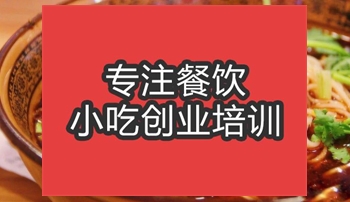 专注餐饮
小吃创业培训